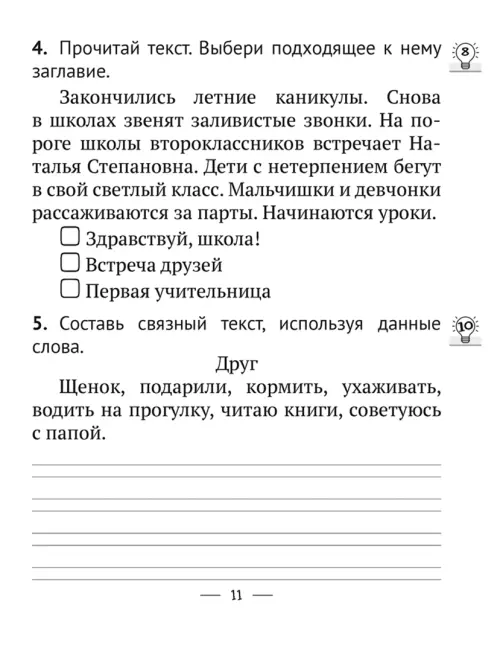 4. Прочитай текст. Выбери подходящее к нему заглавие.

8

Закончились летние каникулы. Снова в школах звенят заливистые звонки. На пороге школы второклассников встречает Наталья Степановна. Дети с нетерпением бегут в свой светлый класс. Мальчишки и девчонки рассаживаются за парты. Начинаются уроки.

☐ Здравствуй, школа!
☐ Встреча друзей
☐ Первая учительница

5. Составь связный текст, используя данные слова.

10

Друг

Щенок, подарили, кормить, ухаживать, водить на прогулку, читаю книги, советуюсь с папой.

— 11 —